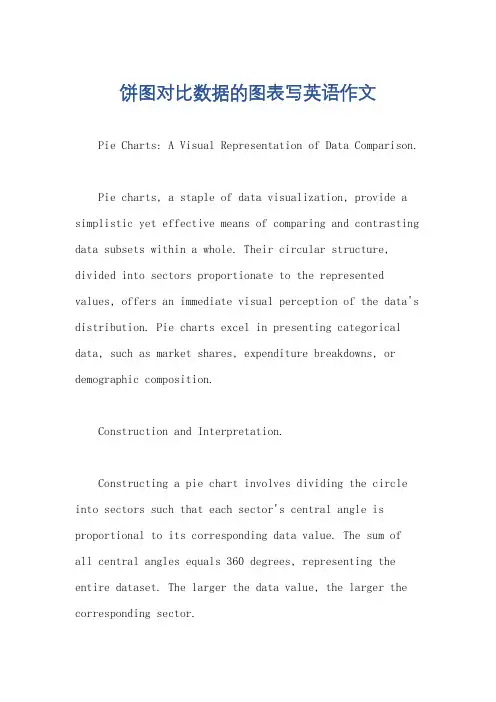 饼图对比数据的图表写英语作文

Pie Charts: A Visual Representation of Data Comparison.

Pie charts, a staple of data visualization, provide a simplistic yet effective means of comparing and contrasting data subsets within a whole. Their circular structure, divided into sectors proportionate to the represented values, offers an immediate visual perception of the data's distribution. Pie charts excel in presenting categorical data, such as market shares, expenditure breakdowns, or demographic composition.

Construction and Interpretation.

Constructing a pie chart involves dividing the circle into sectors such that each sector's central angle is proportional to its corresponding data value. The sum of all central angles equals 360 degrees, representing the entire dataset. The larger the data value, the larger the corresponding sector.